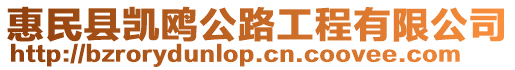 惠民县凯鸥公路工程有限公司
http://bzrorydunlop.cn.coovee.com